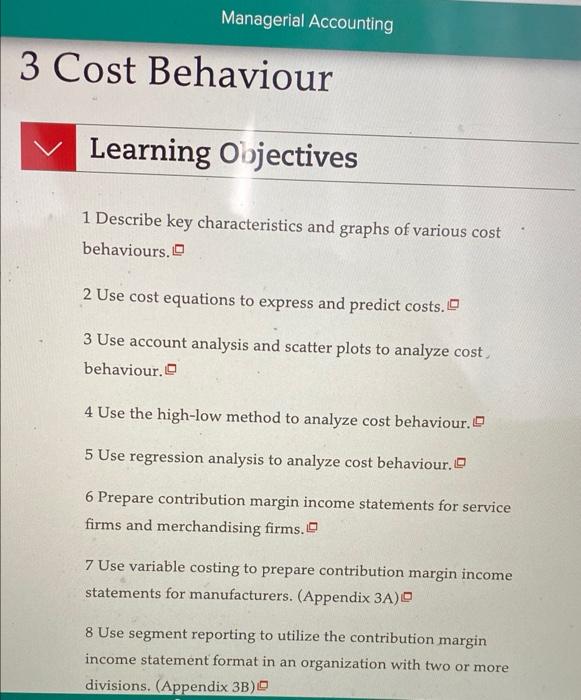 Managerial Accounting

3 Cost Behaviour

Learning Objectives

1 Describe key characteristics and graphs of various cost behaviours.

2 Use cost equations to express and predict costs.

3 Use account analysis and scatter plots to analyze cost behaviour.

4 Use the high-low method to analyze cost behaviour.

5 Use regression analysis to analyze cost behaviour.

6 Prepare contribution margin income statements for service firms and merchandising firms.

7 Use variable costing to prepare contribution margin income statements for manufacturers. (Appendix 3A)

8 Use segment reporting to utilize the contribution margin income statement format in an organization with two or more divisions. (Appendix 3B)